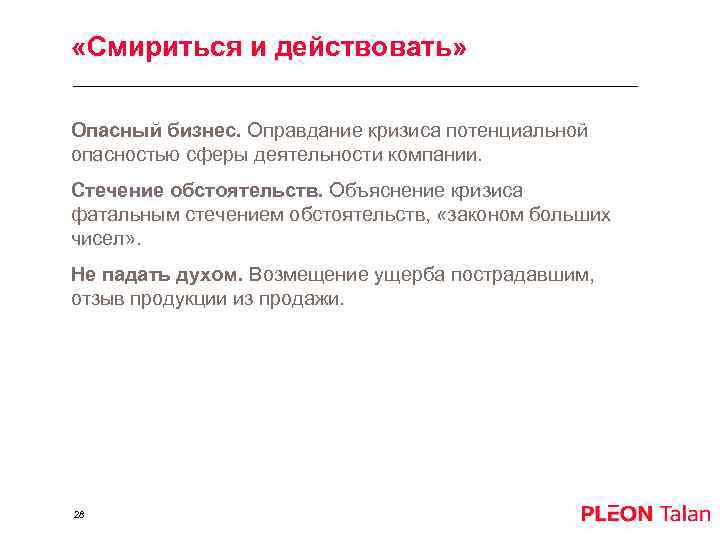 «Смириться и действовать»

Опасный бизнес. Оправдание кризиса потенциальной опасностью сферы деятельности компании.

Стечение обстоятельств. Объяснение кризиса фатальным стечением обстоятельств, «законом больших чисел».

Не падать духом. Возмещение ущерба пострадавшим, отзыв продукции из продажи.

28

PLEON Talan